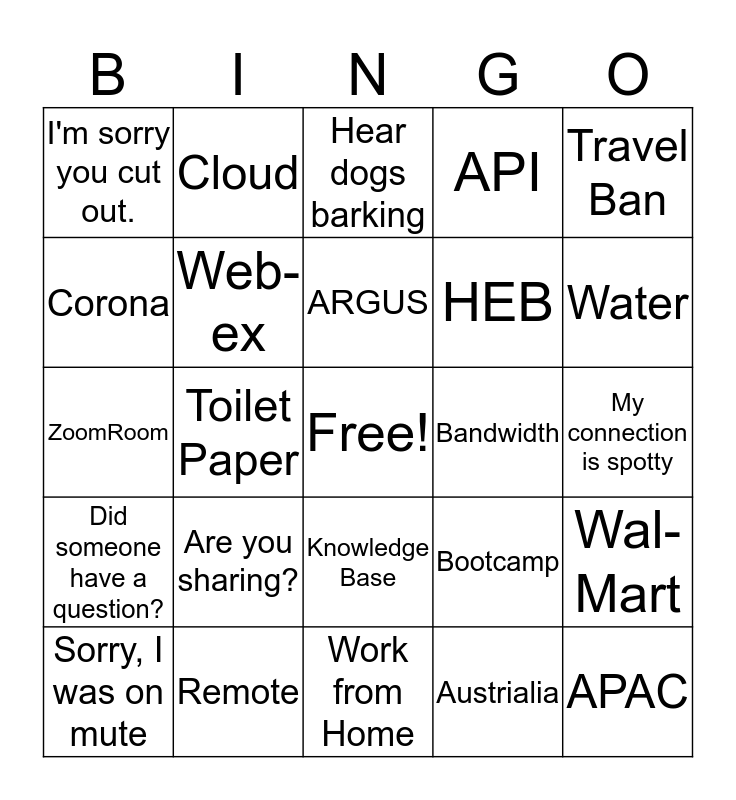 | B | I | N | G | O |
|---|---|---|---|---|
| I'm sorry you cut out. | Cloud | Hear dogs barking | API | Travel Ban |
| Corona | Web-ex | ARGUS | HEB | Water |
| ZoomRoom | Toilet Paper | Free! | Bandwidth | My connection is spotty |
| Did someone have a question? | Are you sharing? | Knowledge Base | Bootcamp | Wal-Mart |
| Sorry, I was on mute | Remote | Work from Home | Austrialia | APAC |